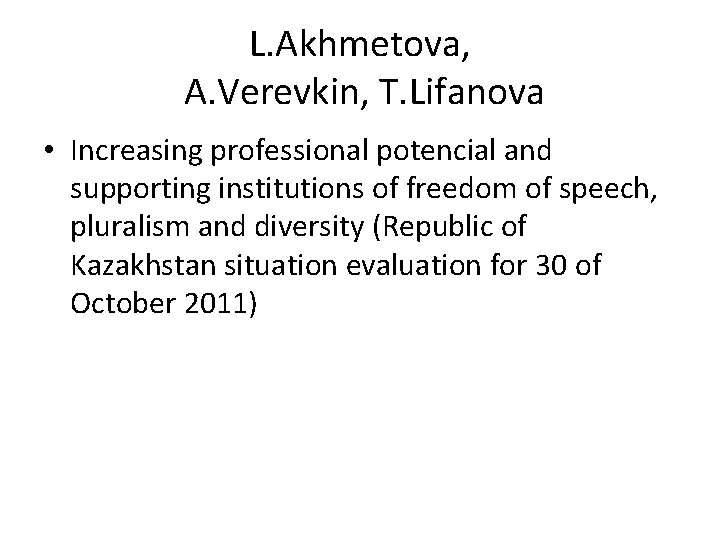 L.Akhmetova,
A.Verevkin, T.Lifanova

• Increasing professional potencial and supporting institutions of freedom of speech, pluralism and diversity (Republic of Kazakhstan situation evaluation for 30 of October 2011)